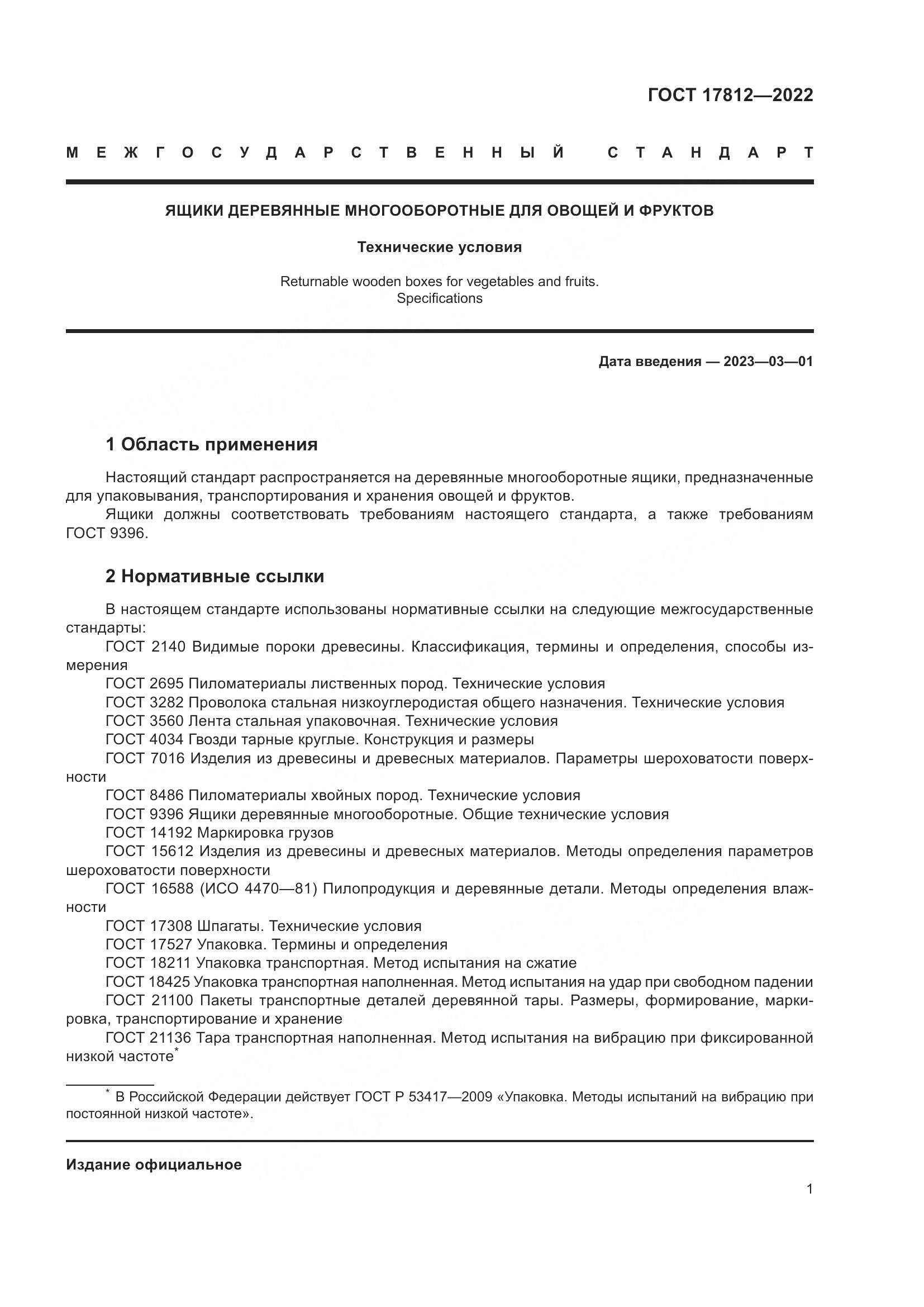 ГОСТ 17812—2022

МЕЖГОСУДАРСТВЕННЫЙ СТАНДАРТ

ЯЩИКИ ДЕРЕВЯННЫЕ МНОГООБОРОТНЫЕ ДЛЯ ОВОЩЕЙ И ФРУКТОВ

Технические условия

Returnable wooden boxes for vegetables and fruits. Specifications

Дата введения — 2023—03—01

1 Область применения

Настоящий стандарт распространяется на деревянные многооборотные ящики, предназначенные для упаковывания, транспортирования и хранения овощей и фруктов.

Ящики должны соответствовать требованиям настоящего стандарта, а также требованиям ГОСТ 9396.

2 Нормативные ссылки

В настоящем стандарте использованы нормативные ссылки на следующие межгосударственные стандарты:

ГОСТ 2140 Видимые пороки древесины. Классификация, термины и определения, способы измерения

ГОСТ 2695 Пиломатериалы лиственных пород. Технические условия

ГОСТ 3282 Проволока стальная низкоуглеродистая общего назначения. Технические условия

ГОСТ 3560 Лента стальная упаковочная. Технические условия

ГОСТ 4034 Гвозди тарные круглые. Конструкция и размеры

ГОСТ 7016 Изделия из древесины и древесных материалов. Параметры шероховатости поверхности

ГОСТ 8486 Пиломатериалы хвойных пород. Технические условия

ГОСТ 9396 Ящики деревянные многооборотные. Общие технические условия

ГОСТ 14192 Маркировка грузов

ГОСТ 15612 Изделия из древесины и древесных материалов. Методы определения параметров шероховатости поверхности

ГОСТ 16588 (ИСО 4470—81) Пилопродукция и деревянные детали. Методы определения влажности

ГОСТ 17308 Шпагаты. Технические условия

ГОСТ 17527 Упаковка. Термины и определения

ГОСТ 18211 Упаковка транспортная. Метод испытания на сжатие

ГОСТ 18425 Упаковка транспортная наполненная. Метод испытания на удар при свободном падении

ГОСТ 21100 Пакеты транспортные деталей деревянной тары. Размеры, формирование, маркировка, транспортирование и хранение

ГОСТ 21136 Тара транспортная наполненная. Метод испытания на вибрацию при фиксированной низкой частоте*

* В Российской Федерации действует ГОСТ Р 53417—2009 «Упаковка. Методы испытаний на вибрацию при постоянной низкой частоте».

Издание официальное

1